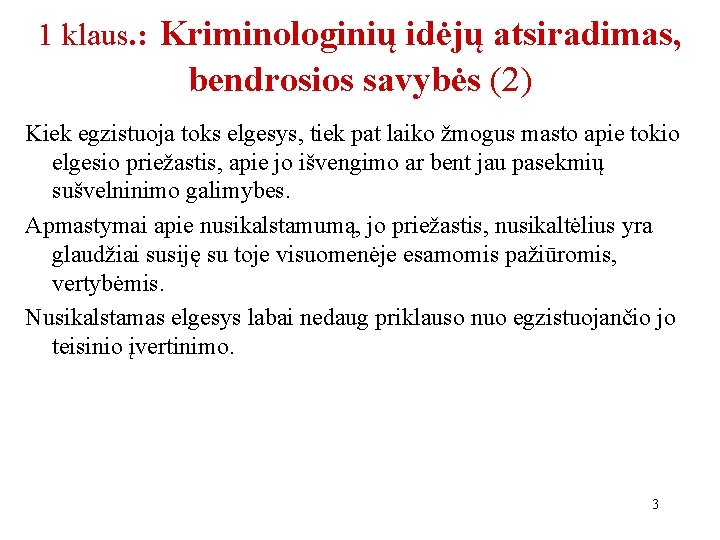 1 klaus.: Kriminologinių idėjų atsiradimas, bendrosios savybės (2)

Kiek egzistuoja toks elgesys, tiek pat laiko žmogus masto apie tokio elgesio priežastis, apie jo išvengimo ar bent jau pasekmių sušvelninimo galimybes.

Apmastymai apie nusikalstamumą, jo priežastis, nusikaltėlius yra glaudžiai susiję su toje visuomenėje esamomis pažiūromis, vertybėmis.

Nusikalstamas elgesys labai nedaug priklauso nuo egzistuojančio jo teisinio įvertinimo.

3